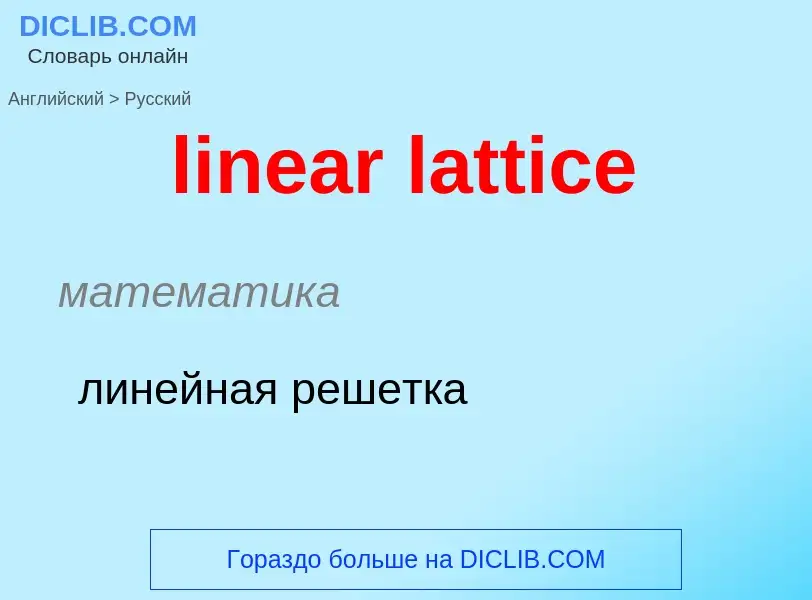 DICLIB.COM
Словарь онлайн

Английский > Русский

linear lattice

математика

линейная решетка

Гораздо больше на DICLIB.COM